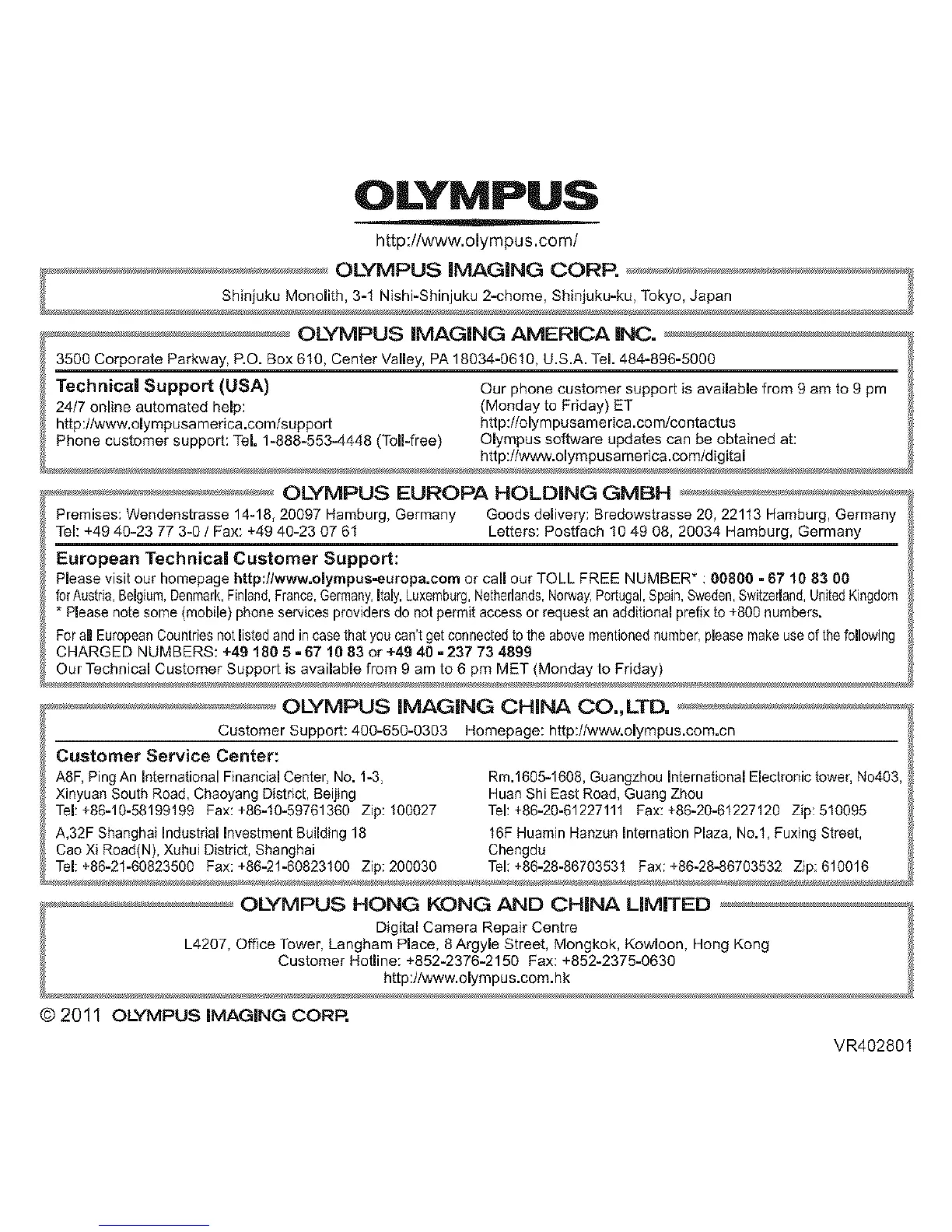 OLYMPUS

http://www.olympus.com/

OLYMPUS IMAGING CORP.

Shinjuku Monolith, 3-1 Nishi-Shinjuku 2-chome, Shinjuku-ku, Tokyo, Japan

OLYMPUS IMAGING AMERICA INC.

3500 Corporate Parkway, P.O. Box 610, Center Valley, PA 18034-0610, U.S.A. Tel. 484-896-5000

Technical Support (USA)
24/7 online automated help:
http://www.olympusamerica.com/support
Phone customer support: Tel. 1-888-553-4448 (Toll-free)

Our phone customer support is available from 9 am to 9 pm (Monday to Friday) ET
http://olympusamerica.com/contactus
Olympus software updates can be obtained at:
http://www.olympusamerica.com/digital

OLYMPUS EUROPA HOLDING GMBH

Premises: Wendenstrasse 14-18, 20097 Hamburg, Germany
Tel: +49 40-23 77 3-0 / Fax: +49 40-23 07 61

Goods delivery: Bredowstrasse 20, 22113 Hamburg, Germany
Letters: Postfach 10 49 08, 20034 Hamburg, Germany

European Technical Customer Support:
Please visit our homepage http://www.olympus-europa.com or call our TOLL FREE NUMBER* : 00800 - 67 10 83 00
for Austria, Belgium, Denmark, Finland, France, Germany, Italy, Luxemburg, Netherlands, Norway, Portugal, Spain, Sweden, Switzerland, United Kingdom
* Please note some (mobile) phone services providers do not permit access or request an additional prefix to +800 numbers.

For all European Countries not listed and in case that you can't get connected to the above mentioned number, please make use of the following CHARGED NUMBERS: +49 180 5 - 67 10 83 or +49 40 - 237 73 4899
Our Technical Customer Support is available from 9 am to 6 pm MET (Monday to Friday)

OLYMPUS IMAGING CHINA CO.,LTD.

Customer Support: 400-650-0303 Homepage: http://www.olympus.com.cn

Customer Service Center:
A8F, Ping An International Financial Center, No. 1-3, Xinyuan South Road, Chaoyang District, Beijing
Tel: +86-10-58199199 Fax: +86-10-59761360 Zip: 100027

A,32F Shanghai Industrial Investment Building 18 Cao Xi Road(N), Xuhui District, Shanghai
Tel: +86-21-60823500 Fax: +86-21-60823100 Zip: 200030

Rm.1605-1608, Guangzhou International Electronic tower, No403, Huan Shi East Road, Guang Zhou
Tel: +86-20-61227111 Fax: +86-20-61227120 Zip: 510095

16F Huamin Hanzun Internation Plaza, No.1, Fuxing Street, Chengdu
Tel: +86-28-86703531 Fax: +86-28-86703532 Zip: 610016

OLYMPUS HONG KONG AND CHINA LIMITED

Digital Camera Repair Centre
L4207, Office Tower, Langham Place, 8 Argyle Street, Mongkok, Kowloon, Hong Kong
Customer Hotline: +852-2376-2150 Fax: +852-2375-0630
http://www.olympus.com.hk

© 2011 OLYMPUS IMAGING CORP.

VR402801